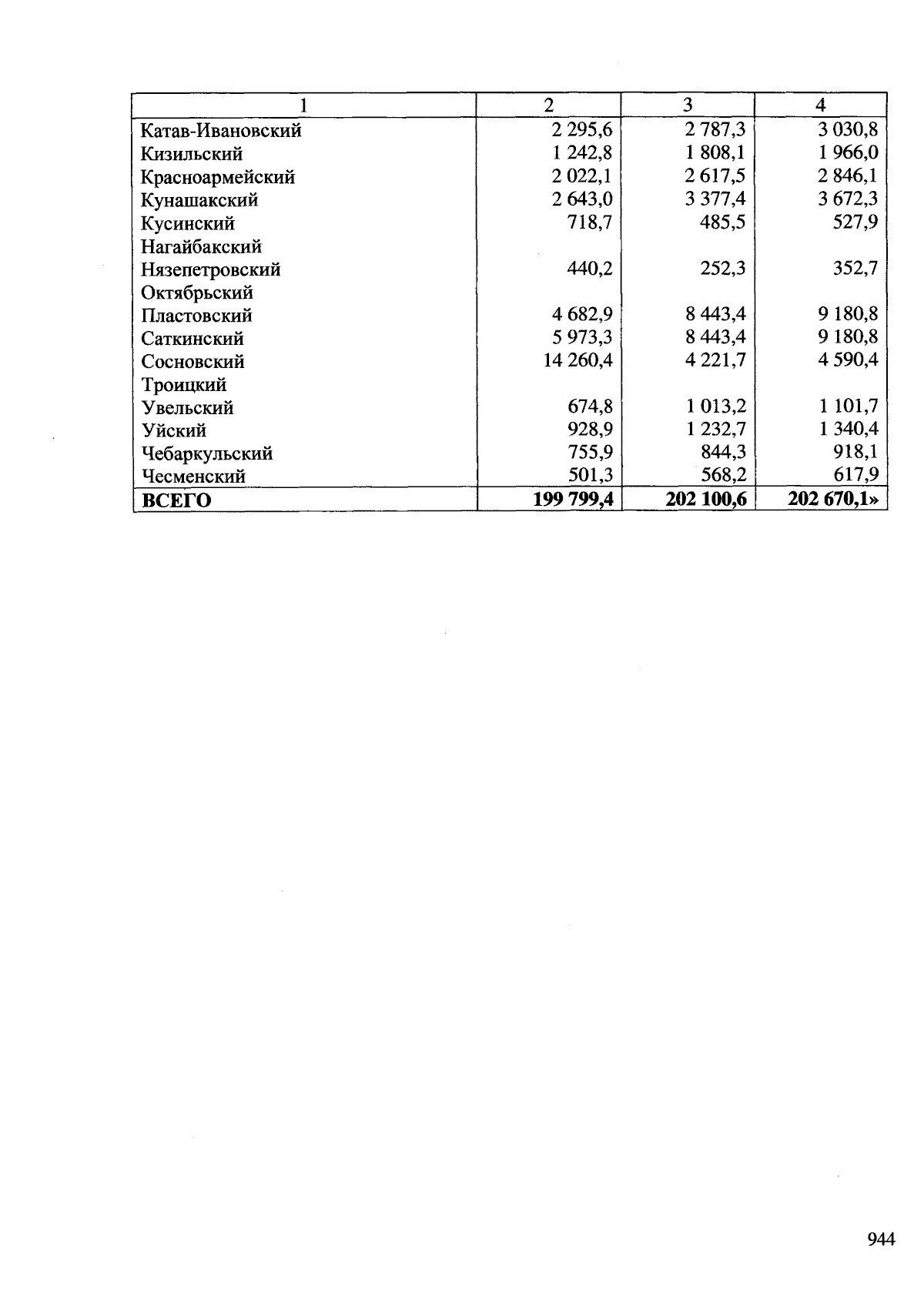 | 1 | 2 | 3 | 4 |
|---|---|---|---|
| Катав-Ивановский | 2 295,6 | 2 787,3 | 3 030,8 |
| Кизильский | 1 242,8 | 1 808,1 | 1 966,0 |
| Красноармейский | 2 022,1 | 2 617,5 | 2 846,1 |
| Кунашакский | 2 643,0 | 3 377,4 | 3 672,3 |
| Кусинский | 718,7 | 485,5 | 527,9 |
| Нагайбакский | | | |
| Нязепетровский | 440,2 | 252,3 | 352,7 |
| Октябрьский | | | |
| Пластовский | 4 682,9 | 8 443,4 | 9 180,8 |
| Саткинский | 5 973,3 | 8 443,4 | 9 180,8 |
| Сосновский | 14 260,4 | 4 221,7 | 4 590,4 |
| Троицкий | | | |
| Увельский | 674,8 | 1 013,2 | 1 101,7 |
| Уйский | 928,9 | 1 232,7 | 1 340,4 |
| Чебаркульский | 755,9 | 844,3 | 918,1 |
| Чесменский | 501,3 | 568,2 | 617,9 |
| **ВСЕГО** | **199 799,4** | **202 100,6** | **202 670,1»** |

944